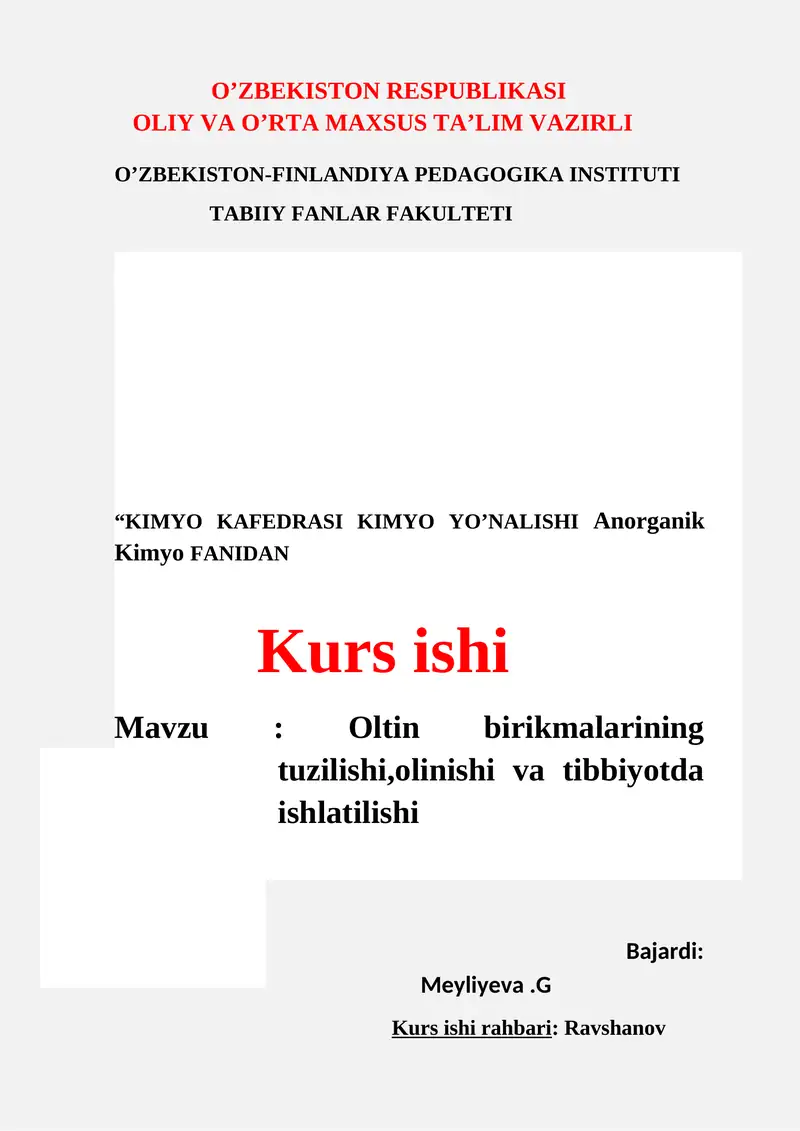 O’ZBEKISTON RESPUBLIKASI
OLIY VA O’RTA MAXSUS TA’LIM VAZIRLI

O’ZBEKISTON-FINLANDIYA PEDAGOGIKA INSTITUTI

TABIIY FANLAR FAKULTETI

“KIMYO KAFEDRASI KIMYO YO’NALISHI Anorganik Kimyo FANIDAN

Kurs ishi

Mavzu : Oltin birikmalarining tuzilishi,olinishi va tibbiyotda ishlatilishi

Bajardi:

Meyliyeva .G

Kurs ishi rahbari: Ravshanov